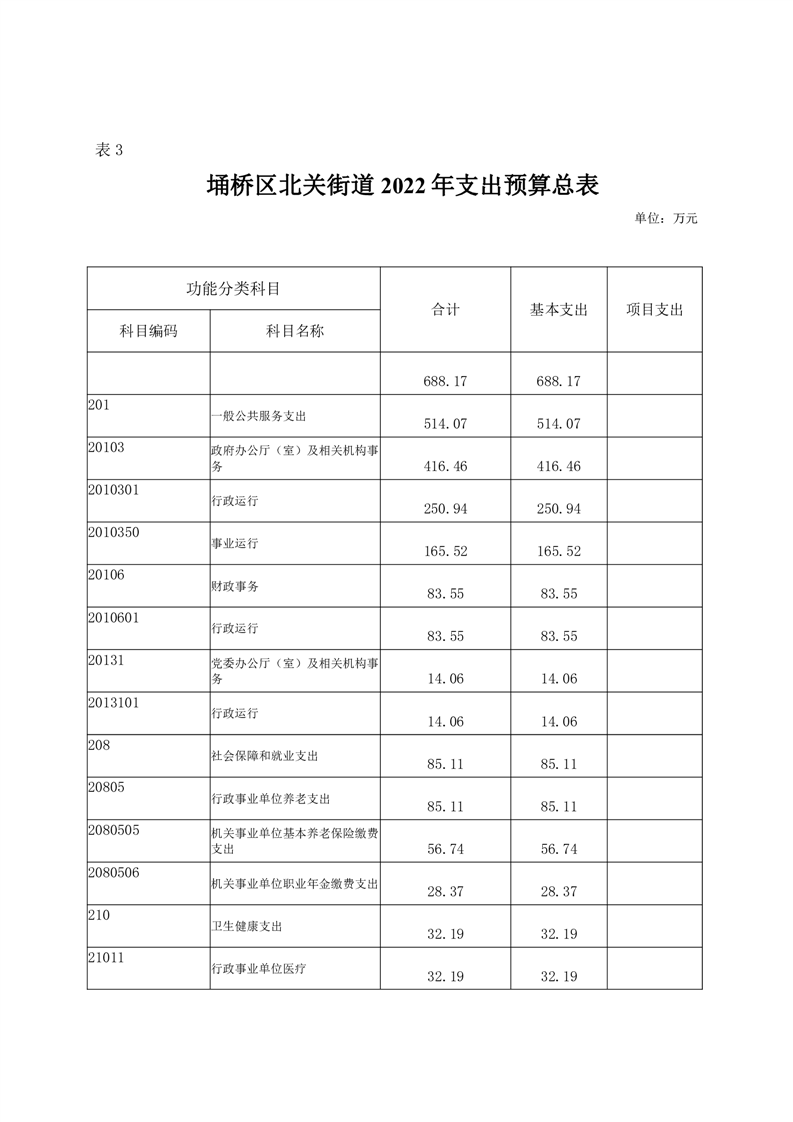 表 3

埇桥区北关街道 2022 年支出预算总表

单位：万元

| 功能分类科目 | | 合计 | 基本支出 | 项目支出 |
|---|---|---|---|---|
| 科目编码 | 科目名称 | | | |
| | | 688.17 | 688.17 | |
| 201 | 一般公共服务支出 | 514.07 | 514.07 | |
| 20103 | 政府办公厅（室）及相关机构事务 | 416.46 | 416.46 | |
| 2010301 | 行政运行 | 250.94 | 250.94 | |
| 2010350 | 事业运行 | 165.52 | 165.52 | |
| 20106 | 财政事务 | 83.55 | 83.55 | |
| 2010601 | 行政运行 | 83.55 | 83.55 | |
| 20131 | 党委办公厅（室）及相关机构事务 | 14.06 | 14.06 | |
| 2013101 | 行政运行 | 14.06 | 14.06 | |
| 208 | 社会保障和就业支出 | 85.11 | 85.11 | |
| 20805 | 行政事业单位养老支出 | 85.11 | 85.11 | |
| 2080505 | 机关事业单位基本养老保险缴费支出 | 56.74 | 56.74 | |
| 2080506 | 机关事业单位职业年金缴费支出 | 28.37 | 28.37 | |
| 210 | 卫生健康支出 | 32.19 | 32.19 | |
| 21011 | 行政事业单位医疗 | 32.19 | 32.19 | |